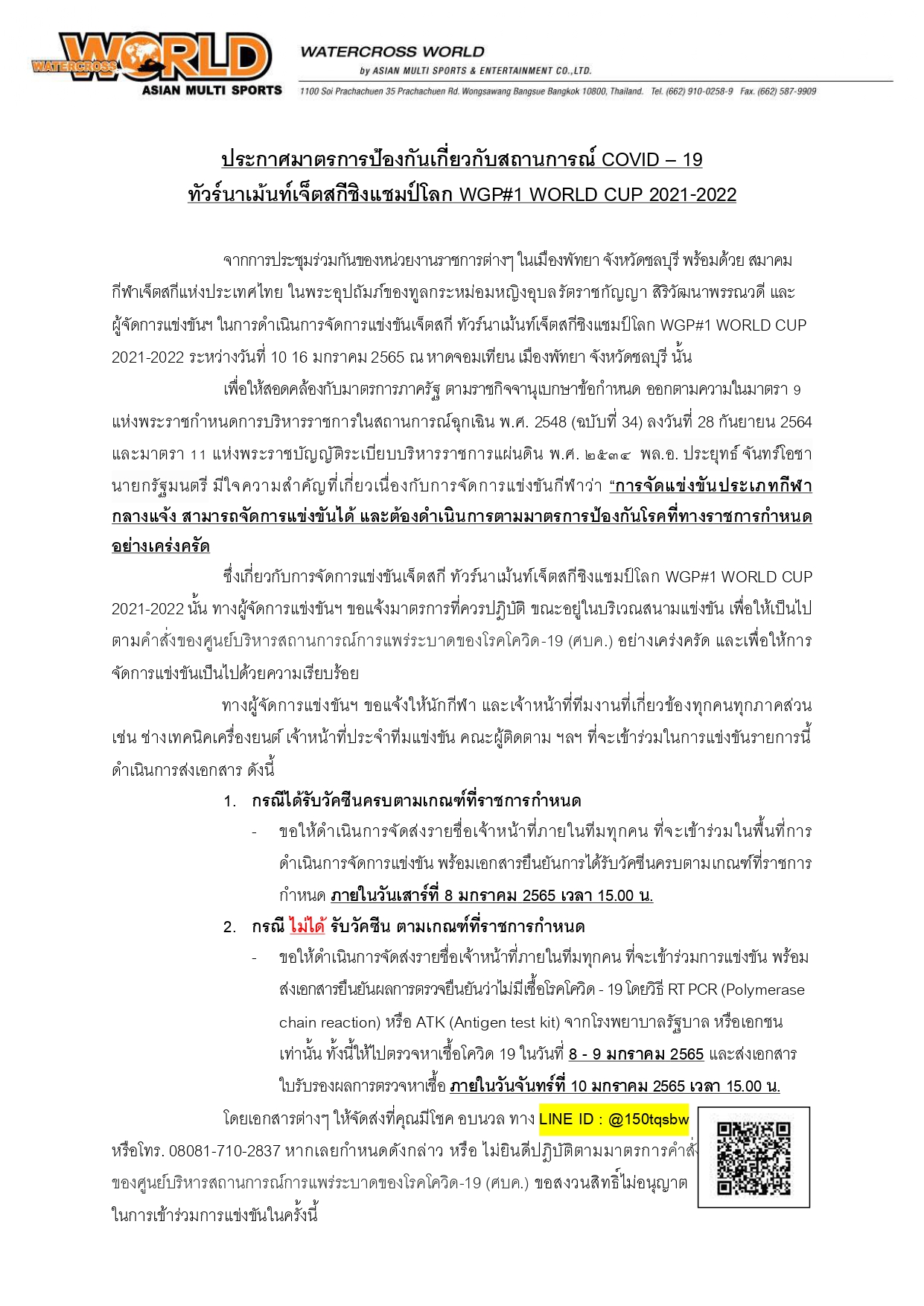 WATERCROSS WORLD
ASIAN MULTI SPORTS

WATERCROSS WORLD
by ASIAN MULTI SPORTS & ENTERTAINMENT CO.,LTD.
1100 Soi Prachachuen 35 Prachachuen Rd. Wongsawang Bangsue Bangkok 10800, Thailand. Tel. (662) 910-0258-9 Fax. (662) 587-9909

ประกาศมาตรการป้องกันเกี่ยวกับสถานการณ์ COVID – 19
ทัวร์นาเม้นท์เจ็ตสกีชิงแชมป์โลก WGP#1 WORLD CUP 2021-2022

จากการประชุมร่วมกันของหน่วยงานราชการต่างๆ ในเมืองพัทยา จังหวัดชลบุรี พร้อมด้วย สมาคมกีฬาเจ็ตสกีแห่งประเทศไทย ในพระอุปถัมภ์ของทูลกระหม่อมหญิงอุบลรัตราชกัญญา สิริวัฒนาพรรณวดี และผู้จัดการแข่งขันฯ ในการดำเนินการจัดการแข่งขันเจ็ตสกี ทัวร์นาเม้นท์เจ็ตสกีชิงแชมป์โลก WGP#1 WORLD CUP 2021-2022 ระหว่างวันที่ 10 16 มกราคม 2565 ณ หาดจอมเทียน เมืองพัทยา จังหวัดชลบุรี นั้น

เพื่อให้สอดคล้องกับมาตรการภาครัฐ ตามราชกิจจานุเบกษาข้อกำหนด ออกตามความในมาตรา 9 แห่งพระราชกำหนดการบริหารราชการในสถานการณ์ฉุกเฉิน พ.ศ. 2548 (ฉบับที่ 34) ลงวันที่ 28 กันยายน 2564 และมาตรา 11 แห่งพระราชบัญญัติระเบียบบริหารราชการแผ่นดิน พ.ศ. ๒๕๓๔ พล.อ. ประยุทธ์ จันทร์โอชา นายกรัฐมนตรี มีใจความสำคัญที่เกี่ยวเนื่องกับการจัดการแข่งขันกีฬาว่า “การจัดแข่งขันประเภทกีฬากลางแจ้ง สามารถจัดการแข่งขันได้ และต้องดำเนินการตามมาตรการป้องกันโรคที่ทางราชการกำหนดอย่างเคร่งครัด

ซึ่งเกี่ยวกับการจัดการแข่งขันเจ็ตสกี ทัวร์นาเม้นท์เจ็ตสกีชิงแชมป์โลก WGP#1 WORLD CUP 2021-2022 นั้น ทางผู้จัดการแข่งขันฯ ขอแจ้งมาตรการที่ควรปฏิบัติ ขณะอยู่ในบริเวณสนามแข่งขัน เพื่อให้เป็นไปตามคำสั่งของศูนย์บริหารสถานการณ์การแพร่ระบาดของโรคโควิด-19 (ศบค.) อย่างเคร่งครัด และเพื่อให้การจัดการแข่งขันเป็นไปด้วยความเรียบร้อย

ทางผู้จัดการแข่งขันฯ ขอแจ้งให้นักกีฬา และเจ้าหน้าที่ทีมงานที่เกี่ยวข้องทุกคนทุกภาคส่วน เช่น ช่างเทคนิคเครื่องยนต์ เจ้าหน้าที่ประจำทีมแข่งขัน คณะผู้ติดตาม ฯลฯ ที่จะเข้าร่วมในการแข่งขันรายการนี้ ดำเนินการส่งเอกสาร ดังนี้

1. กรณีได้รับวัคซีนครบตามเกณฑ์ที่ราชการกำหนด
- ขอให้ดำเนินการจัดส่งรายชื่อเจ้าหน้าที่ภายในทีมทุกคน ที่จะเข้าร่วมในพื้นที่การดำเนินการจัดการแข่งขัน พร้อมเอกสารยืนยันการได้รับวัคซีนครบตามเกณฑ์ที่ราชการกำหนด ภายในวันเสาร์ที่ 8 มกราคม 2565 เวลา 15.00 น.

2. กรณี ไม่ได้ รับวัคซีน ตามเกณฑ์ที่ราชการกำหนด
- ขอให้ดำเนินการจัดส่งรายชื่อเจ้าหน้าที่ภายในทีมทุกคน ที่จะเข้าร่วมการแข่งขัน พร้อมส่งเอกสารยืนยันผลการตรวจยืนยันว่าไม่มีเชื้อโรคโควิด - 19 โดยวิธี RT PCR (Polymerase chain reaction) หรือ ATK (Antigen test kit) จากโรงพยาบาลรัฐบาล หรือเอกชนเท่านั้น ทั้งนี้ให้ไปตรวจหาเชื้อโควิด 19 ในวันที่ 8 - 9 มกราคม 2565 และส่งเอกสารใบรับรองผลการตรวจหาเชื้อ ภายในวันจันทร์ที่ 10 มกราคม 2565 เวลา 15.00 น.

โดยเอกสารต่างๆ ให้จัดส่งที่คุณมีโชค อบนวล ทาง LINE ID : @150tqsbw หรือโทร. 08081-710-2837 หากเลยกำหนดดังกล่าว หรือ ไม่ยินดีปฏิบัติตามมาตรการคำสั่งของศูนย์บริหารสถานการณ์การแพร่ระบาดของโรคโควิด-19 (ศบค.) ขอสงวนสิทธิ์ไม่อนุญาตในการเข้าร่วมการแข่งขันในครั้งนี้